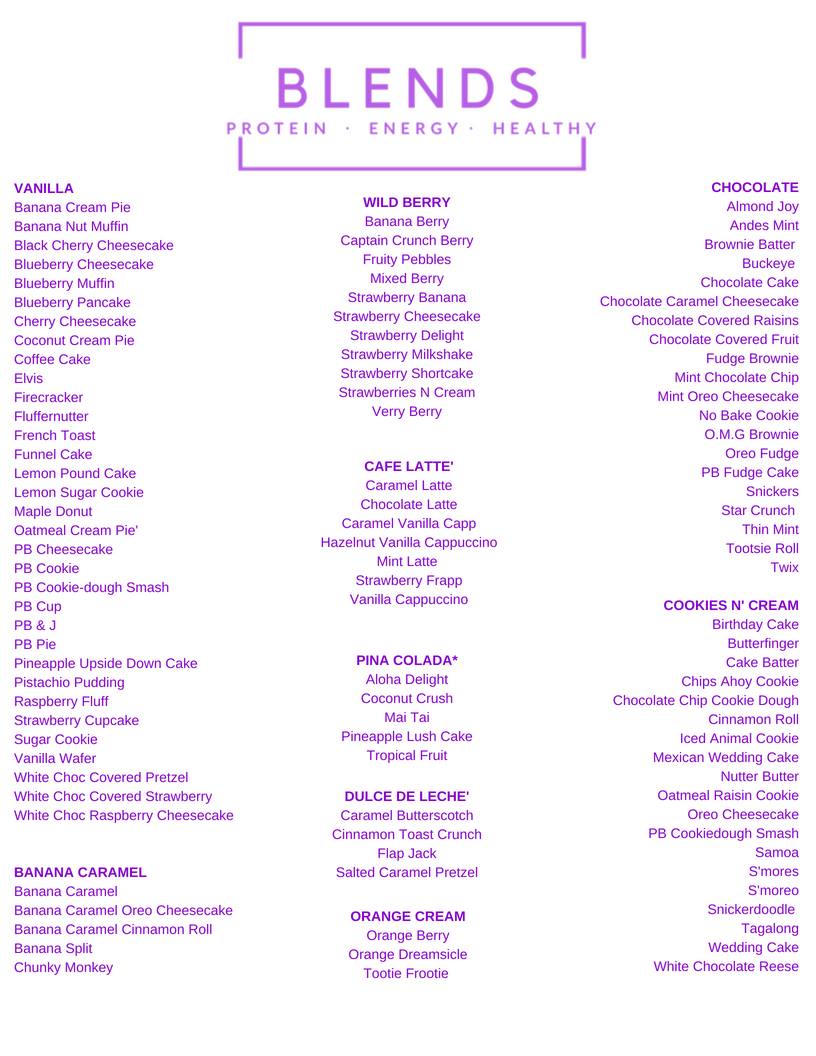 BLENDS
PROTEIN · ENERGY · HEALTHY

VANILLA
Banana Cream Pie
Banana Nut Muffin
Black Cherry Cheesecake
Blueberry Cheesecake
Blueberry Muffin
Blueberry Pancake
Cherry Cheesecake
Coconut Cream Pie
Coffee Cake
Elvis
Firecracker
Fluffernutter
French Toast
Funnel Cake
Lemon Pound Cake
Lemon Sugar Cookie
Maple Donut
Oatmeal Cream Pie'
PB Cheesecake
PB Cookie
PB Cookie-dough Smash
PB Cup
PB & J
PB Pie
Pineapple Upside Down Cake
Pistachio Pudding
Raspberry Fluff
Strawberry Cupcake
Sugar Cookie
Vanilla Wafer
White Choc Covered Pretzel
White Choc Covered Strawberry
White Choc Raspberry Cheesecake

BANANA CARAMEL
Banana Caramel
Banana Caramel Oreo Cheesecake
Banana Caramel Cinnamon Roll
Banana Split
Chunky Monkey

WILD BERRY
Banana Berry
Captain Crunch Berry
Fruity Pebbles
Mixed Berry
Strawberry Banana
Strawberry Cheesecake
Strawberry Delight
Strawberry Milkshake
Strawberry Shortcake
Strawberries N Cream
Verry Berry

CAFE LATTE'
Caramel Latte
Chocolate Latte
Caramel Vanilla Capp
Hazelnut Vanilla Cappuccino
Mint Latte
Strawberry Frapp
Vanilla Cappuccino

PINA COLADA*
Aloha Delight
Coconut Crush
Mai Tai
Pineapple Lush Cake
Tropical Fruit

DULCE DE LECHE'
Caramel Butterscotch
Cinnamon Toast Crunch
Flap Jack
Salted Caramel Pretzel

ORANGE CREAM
Orange Berry
Orange Dreamsicle
Tootie Frootie

CHOCOLATE
Almond Joy
Andes Mint
Brownie Batter
Buckeye
Chocolate Cake
Chocolate Caramel Cheesecake
Chocolate Covered Raisins
Chocolate Covered Fruit
Fudge Brownie
Mint Chocolate Chip
Mint Oreo Cheesecake
No Bake Cookie
O.M.G Brownie
Oreo Fudge
PB Fudge Cake
Snickers
Star Crunch
Thin Mint
Tootsie Roll
Twix

COOKIES N' CREAM
Birthday Cake
Butterfinger
Cake Batter
Chips Ahoy Cookie
Chocolate Chip Cookie Dough
Cinnamon Roll
Iced Animal Cookie
Mexican Wedding Cake
Nutter Butter
Oatmeal Raisin Cookie
Oreo Cheesecake
PB Cookiedough Smash
Samoa
S'mores
S'moreo
Snickerdoodle
Tagalong
Wedding Cake
White Chocolate Reese